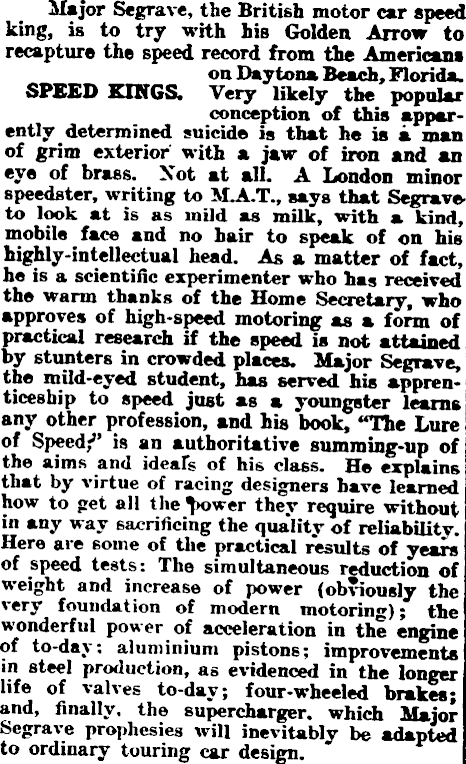 Major Segrave, the British motor car speed king, is to try with his Golden Arrow to recapture the speed record from the Americans on Daytona Beach, Florida.

SPEED KINGS. Very likely the popular conception of this apparently determined suicide is that he is a man of grim exterior with a jaw of iron and an eye of brass. Not at all. A London minor speedster, writing to M.A.T., says that Segrave to look at is as mild as milk, with a kind, mobile face and no hair to speak of on his highly-intellectual head. As a matter of fact, he is a scientific experimenter who has received the warm thanks of the Home Secretary, who approves of high-speed motoring as a form of practical research if the speed is not attained by stunters in crowded places. Major Segrave, the mild-eyed student, has served his apprenticeship to speed just as a youngster learns any other profession, and his book, "The Lure of Speed," is an authoritative summing-up of the aims and ideals of his class. He explains that by virtue of racing designers have learned how to get all the power they require without in any way sacrificing the quality of reliability. Here are some of the practical results of years of speed tests: The simultaneous reduction of weight and increase of power (obviously the very foundation of modern motoring); the wonderful power of acceleration in the engine of to-day; aluminium pistons; improvements in steel production, as evidenced in the longer life of valves to-day; four-wheeled brakes; and, finally, the supercharger, which Major Segrave prophesies will inevitably be adapted to ordinary touring car design.